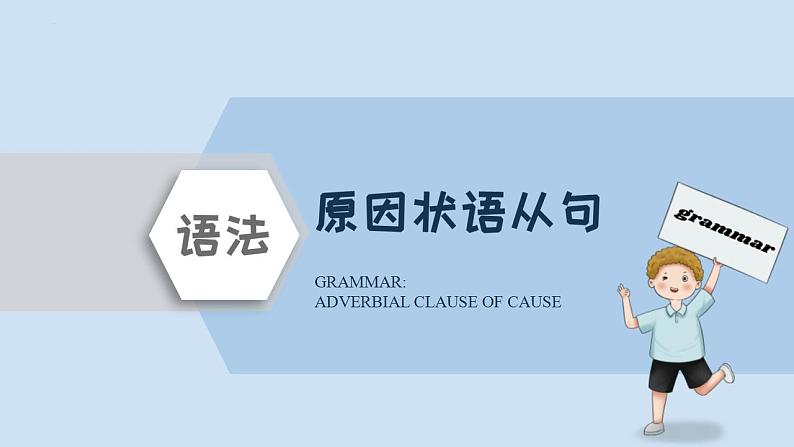 语法

原因状语从句

GRAMMAR:
ADVERBIAL CLAUSE OF CAUSE

grammar